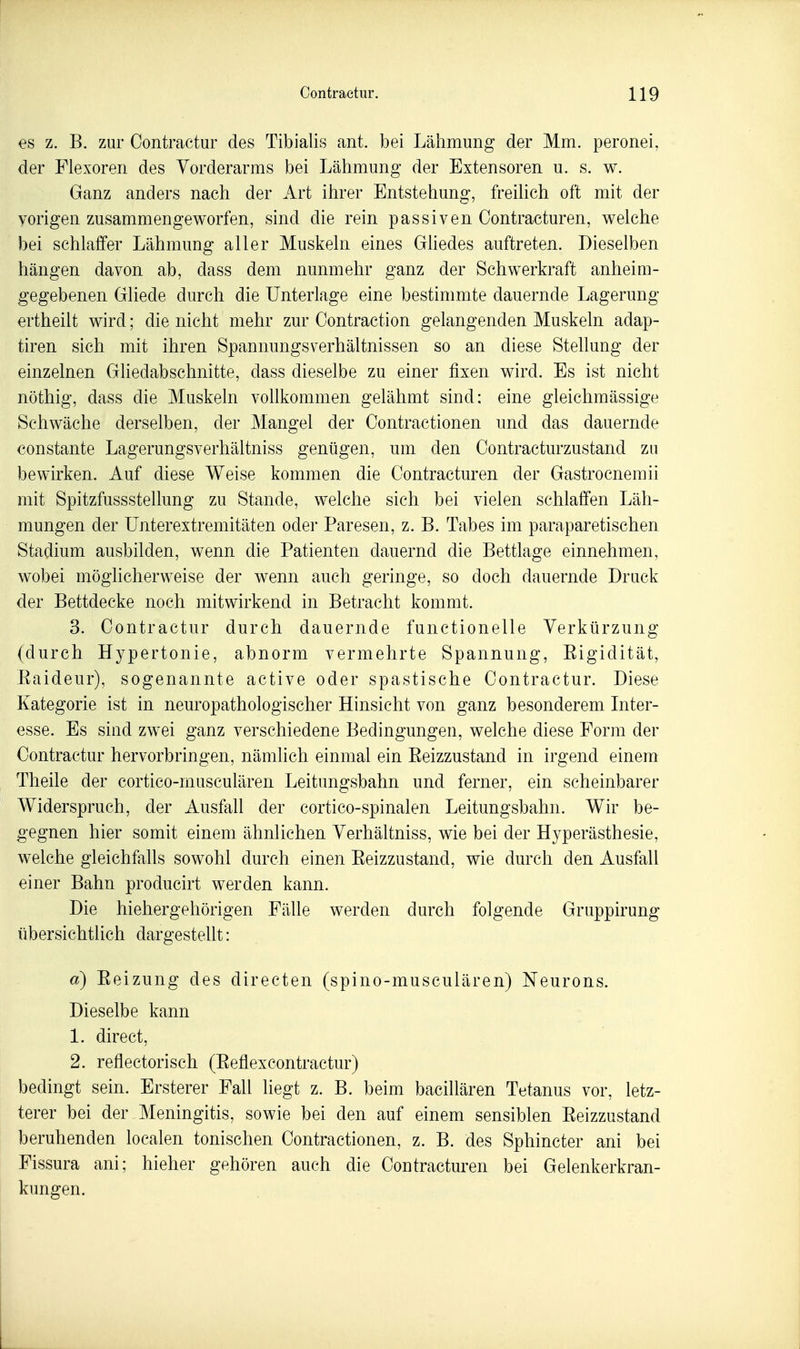 Contractur. 119

es z. B. zur Contractur des Tibialis ant. bei Lähmung der Mm. peronei, der Flexoren des Vorderarms bei Lähmung der Extensoren u. s. w.

Ganz anders nach der Art ihrer Entstehung, freilich oft mit der vorigen zusammengeworfen, sind die rein passiven Contracturen, welche bei schlaffer Lähmung aller Muskeln eines Gliedes auftreten. Dieselben hängen davon ab, dass dem nunmehr ganz der Schwerkraft anheimgegebenen Gliede durch die Unterlage eine bestimmte dauernde Lagerung ertheilt wird; die nicht mehr zur Contraction gelangenden Muskeln adaptiren sich mit ihren Spannungsverhältnissen so an diese Stellung der einzelnen Gliedabschnitte, dass dieselbe zu einer fixen wird. Es ist nicht nöthig, dass die Muskeln vollkommen gelähmt sind: eine gleichmässige Schwäche derselben, der Mangel der Contractionen und das dauernde constante Lagerungsverhältniss genügen, um den Contracturzustand zu bewirken. Auf diese Weise kommen die Contracturen der Gastrocnemii mit Spitzfussstellung zu Stande, welche sich bei vielen schlaffen Lähmungen der Unterextremitäten oder Paresen, z. B. Tabes im paraparetischen Stadium ausbilden, wenn die Patienten dauernd die Bettlage einnehmen, wobei möglicherweise der wenn auch geringe, so doch dauernde Druck der Bettdecke noch mitwirkend in Betracht kommt.

3. Contractur durch dauernde functionelle Verkürzung (durch Hypertonie, abnorm vermehrte Spannung, Rigidität, Raideur), sogenannte active oder spastische Contractur. Diese Kategorie ist in neuropathologischer Hinsicht von ganz besonderem Interesse. Es sind zwei ganz verschiedene Bedingungen, welche diese Form der Contractur hervorbringen, nämlich einmal ein Reizzustand in irgend einem Theile der cortico-musculären Leitungsbahn und ferner, ein scheinbarer Widerspruch, der Ausfall der cortico-spinalen Leitungsbahn. Wir begegnen hier somit einem ähnlichen Verhältniss, wie bei der Hyperästhesie, welche gleichfalls sowohl durch einen Reizzustand, wie durch den Ausfall einer Bahn producirt werden kann.

Die hiehergehörigen Fälle werden durch folgende Gruppirung übersichtlich dargestellt:

a) Reizung des directen (spino-musculären) Neurons. Dieselbe kann

1. direct,

2. reflectorisch (Reflexcontractur)

bedingt sein. Ersterer Fall liegt z. B. beim bacillären Tetanus vor, letzterer bei der Meningitis, sowie bei den auf einem sensiblen Reizzustand beruhenden localen tonischen Contractionen, z. B. des Sphincter ani bei Fissura ani; hieher gehören auch die Contracturen bei Gelenkerkrankungen.